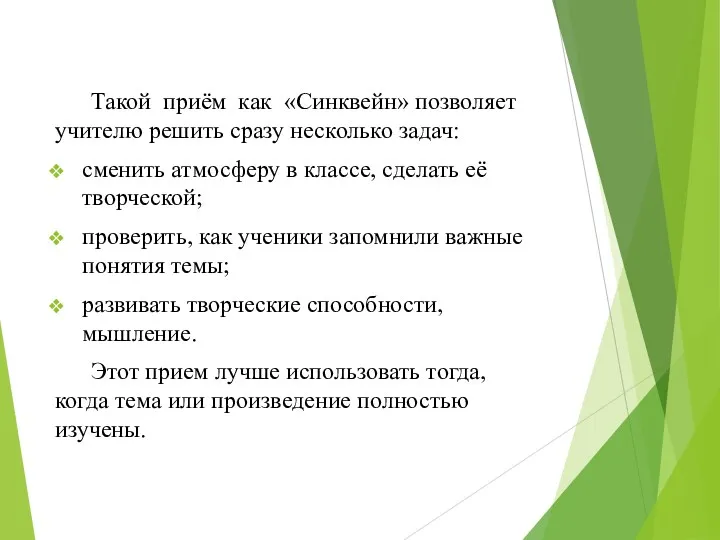 Такой приём как «Синквейн» позволяет учителю решить сразу несколько задач:

❖ сменить атмосферу в классе, сделать её творческой;

❖ проверить, как ученики запомнили важные понятия темы;

❖ развивать творческие способности, мышление.

Этот прием лучше использовать тогда, когда тема или произведение полностью изучены.